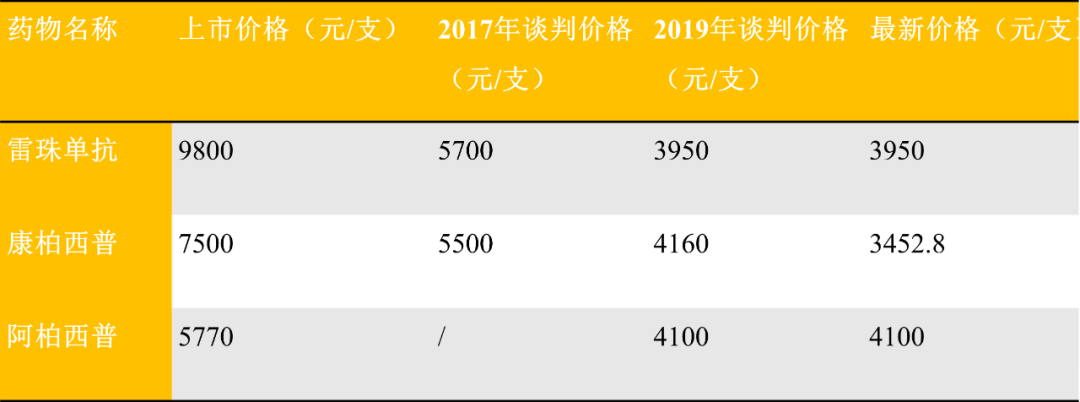 | 药物名称 | 上市价格（元/支） | 2017年谈判价格（元/支） | 2019年谈判价格（元/支） | 最新价格（元/支 |
|---|---|---|---|---|
| 雷珠单抗 | 9800 | 5700 | 3950 | 3950 |
| 康柏西普 | 7500 | 5500 | 4160 | 3452.8 |
| 阿柏西普 | 5770 | / | 4100 | 4100 |